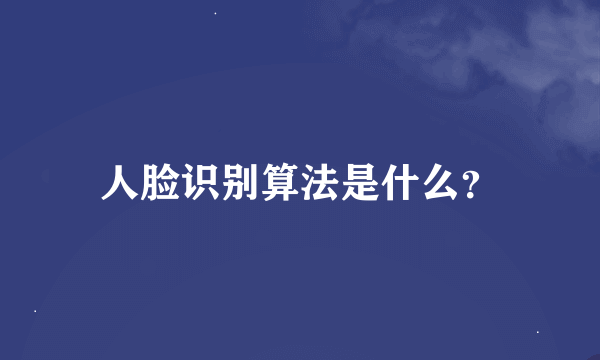 人脸识别算法是什么?